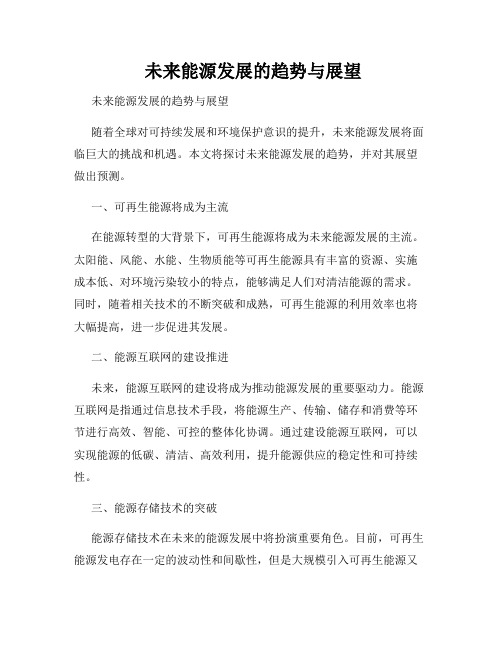 未来能源发展的趋势与展望

未来能源发展的趋势与展望

随着全球对可持续发展和环境保护意识的提升，未来能源发展将面临巨大的挑战和机遇。本文将探讨未来能源发展的趋势，并对其展望做出预测。

一、可再生能源将成为主流

在能源转型的大背景下，可再生能源将成为未来能源发展的主流。太阳能、风能、水能、生物质能等可再生能源具有丰富的资源、实施成本低、对环境污染较小的特点，能够满足人们对清洁能源的需求。同时，随着相关技术的不断突破和成熟，可再生能源的利用效率也将大幅提高，进一步促进其发展。

二、能源互联网的建设推进

未来，能源互联网的建设将成为推动能源发展的重要驱动力。能源互联网是指通过信息技术手段，将能源生产、传输、储存和消费等环节进行高效、智能、可控的整体化协调。通过建设能源互联网，可以实现能源的低碳、清洁、高效利用，提升能源供应的稳定性和可持续性。

三、能源存储技术的突破

能源存储技术在未来的能源发展中将扮演重要角色。目前，可再生能源发电存在一定的波动性和间歇性，但是大规模引入可再生能源又